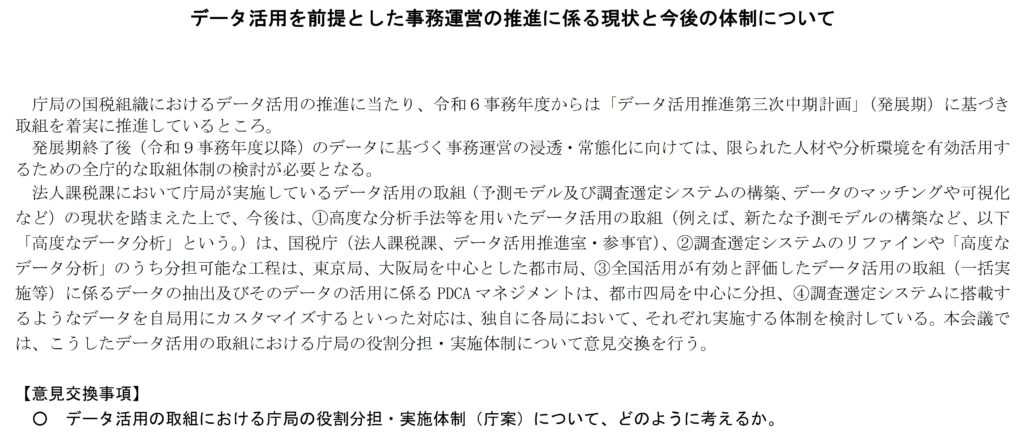 データ活用を前提とした事務運営の推進に係る現状と今後の体制について

庁局の国税組織におけるデータ活用の推進に当たり、令和6事務年度からは「データ活用推進第三次中期計画」（発展期）に基づき取組を着実に推進しているところ。

発展期終了後（令和9事務年度以降）のデータに基づく事務運営の浸透・常態化に向けては、限られた人材や分析環境を有効活用するための全庁的な取組体制の検討が必要となる。

法人課税課において庁局が実施しているデータ活用の取組（予測モデル及び調査選定システムの構築、データのマッチングや可視化など）の現状を踏まえた上で、今後は、①高度な分析手法等を用いたデータ活用の取組（例えば、新たな予測モデルの構築など、以下「高度なデータ分析」という。）は、国税庁（法人課税課、データ活用推進室・参事官）、②調査選定システムのリファインや「高度なデータ分析」のうち分担可能な工程は、東京局、大阪局を中心とした都市局、③全国活用が有効と評価したデータ活用の取組（一括実施等）に係るデータの抽出及びそのデータの活用に係るPDCAマネジメントは、都市四局を中心に分担、④調査選定システムに搭載するようなデータを自局用にカスタマイズするといった対応は、独自に各局において、それぞれ実施する体制を検討している。本会議では、こうしたデータ活用の取組における庁局の役割分担・実施体制について意見交換を行う。

【意見交換事項】
○ データ活用の取組における庁局の役割分担・実施体制（庁案）について、どのように考えるか。